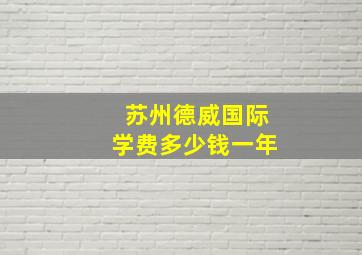 苏州德威国际
学费多少钱一年